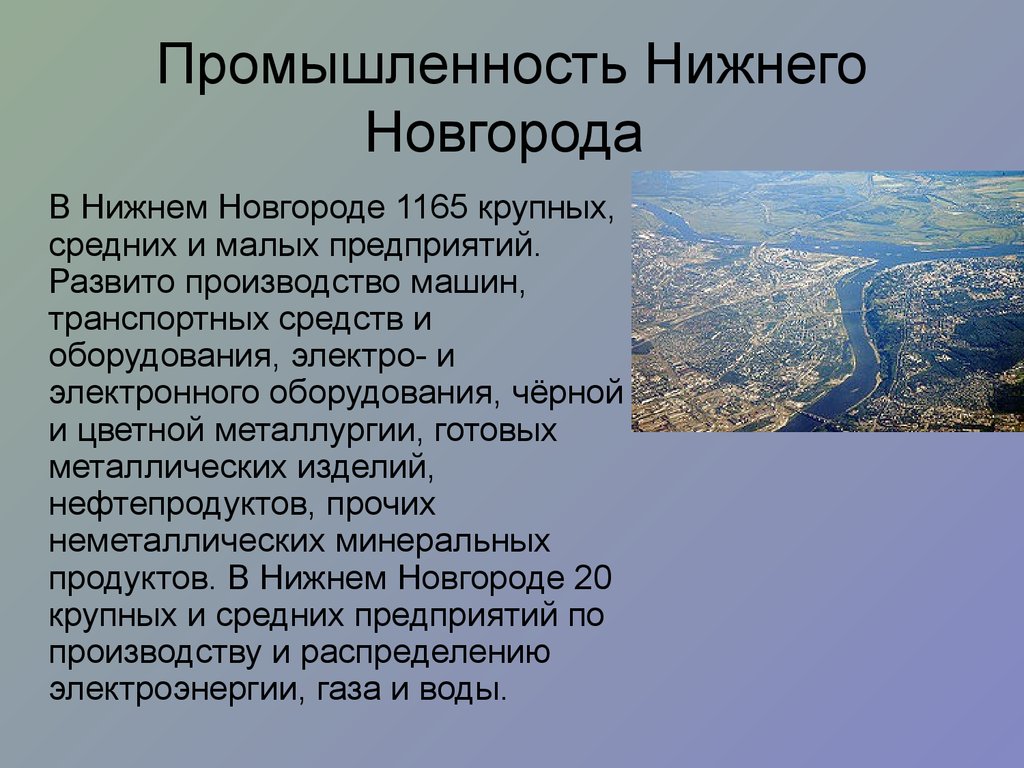 Промышленность Нижнего Новгорода

В Нижнем Новгороде 1165 крупных, средних и малых предприятий. Развито производство машин, транспортных средств и оборудования, электро- и электронного оборудования, чёрной и цветной металлургии, готовых металлических изделий, нефтепродуктов, прочих неметаллических минеральных продуктов. В Нижнем Новгороде 20 крупных и средних предприятий по производству и распределению электроэнергии, газа и воды.